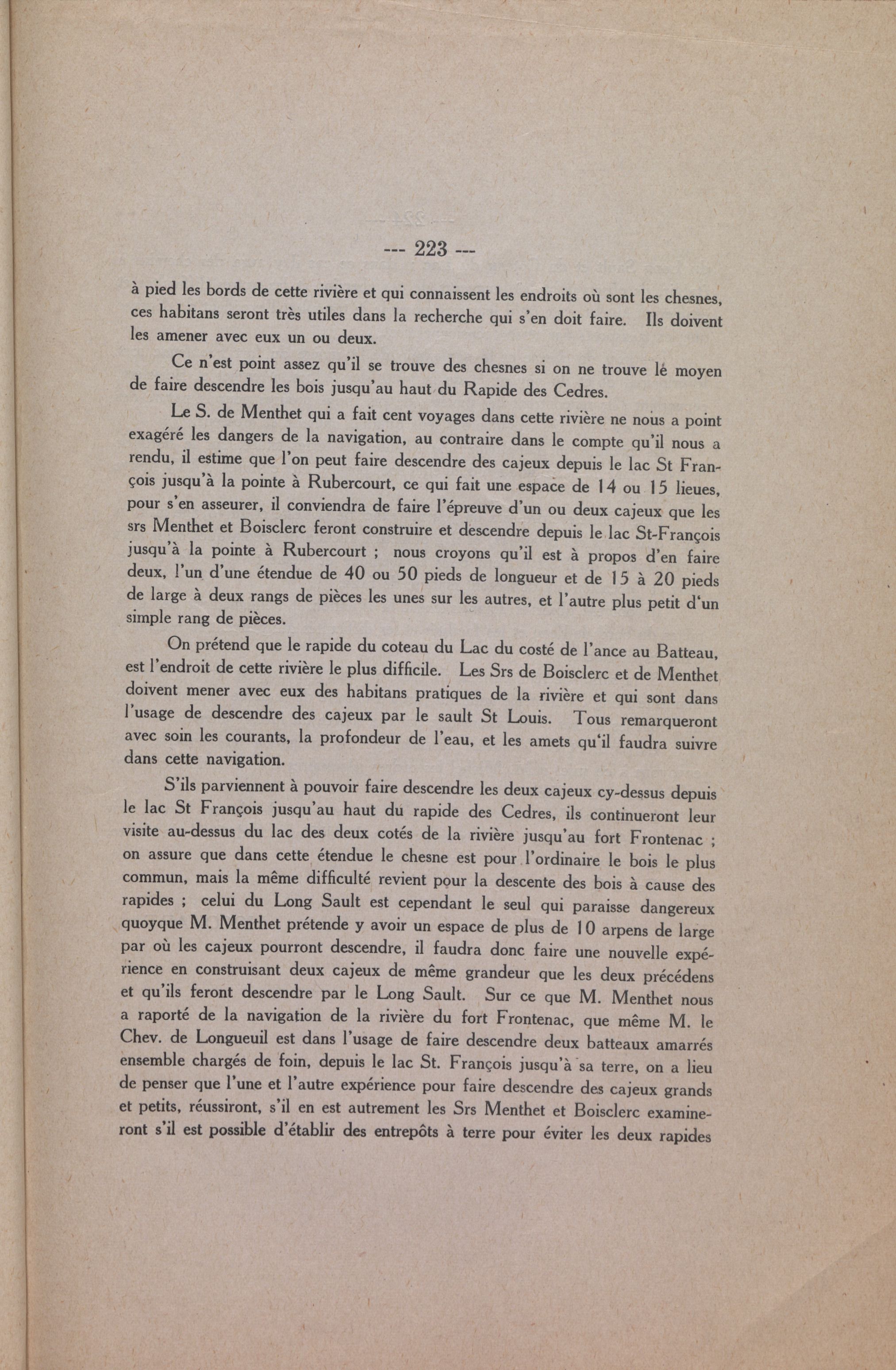 --- 223 ---

à pied les bords de cette rivière et qui connaissent les endroits où sont les chesnes, ces habitans seront très utiles dans la recherche qui s'en doit faire. Ils doivent les amener avec eux un ou deux.

Ce n'est point assez qu'il se trouve des chesnes si on ne trouve lé moyen de faire descendre les bois jusqu'au haut du Rapide des Cedres.

Le S. de Menthet qui a fait cent voyages dans cette rivière ne nous a point exagéré les dangers de la navigation, au contraire dans le compte qu'il nous a rendu, il estime que l'on peut faire descendre des cajeux depuis le lac St François jusqu'à la pointe à Rubercourt, ce qui fait une espace de 14 ou 15 lieues, pour s'en asseurer, il conviendra de faire l'épreuve d'un ou deux cajeux que les srs Menthet et Boisclerc feront construire et descendre depuis le lac St-François jusqu'à la pointe à Rubercourt ; nous croyons qu'il est à propos d'en faire deux, l'un d'une étendue de 40 ou 50 pieds de longueur et de 15 à 20 pieds de large à deux rangs de pièces les unes sur les autres, et l'autre plus petit d'un simple rang de pièces.

On prétend que le rapide du coteau du Lac du costé de l'ance au Batteau, est l'endroit de cette rivière le plus difficile. Les Srs de Boisclerc et de Menthet doivent mener avec eux des habitans pratiques de la rivière et qui sont dans l'usage de descendre des cajeux par le sault St Louis. Tous remarqueront avec soin les courants, la profondeur de l'eau, et les amets qu'il faudra suivre dans cette navigation.

S'ils parviennent à pouvoir faire descendre les deux cajeux cy-dessus depuis le lac St François jusqu'au haut du rapide des Cedres, ils continueront leur visite au-dessus du lac des deux cotés de la rivière jusqu'au fort Frontenac ; on assure que dans cette étendue le chesne est pour l'ordinaire le bois le plus commun, mais la même difficulté revient pour la descente des bois à cause des rapides ; celui du Long Sault est cependant le seul qui paraisse dangereux quoyque M. Menthet prétende y avoir un espace de plus de 10 arpens de large par où les cajeux pourront descendre, il faudra donc faire une nouvelle expérience en construisant deux cajeux de même grandeur que les deux précédens et qu'ils feront descendre par le Long Sault. Sur ce que M. Menthet nous a raporté de la navigation de la rivière du fort Frontenac, que même M. le Chev. de Longueuil est dans l'usage de faire descendre deux batteaux amarrés ensemble chargés de foin, depuis le lac St. François jusqu'à sa terre, on a lieu de penser que l'une et l'autre expérience pour faire descendre des cajeux grands et petits, réussiront, s'il en est autrement les Srs Menthet et Boisclerc examineront s'il est possible d'établir des entrepôts à terre pour éviter les deux rapides